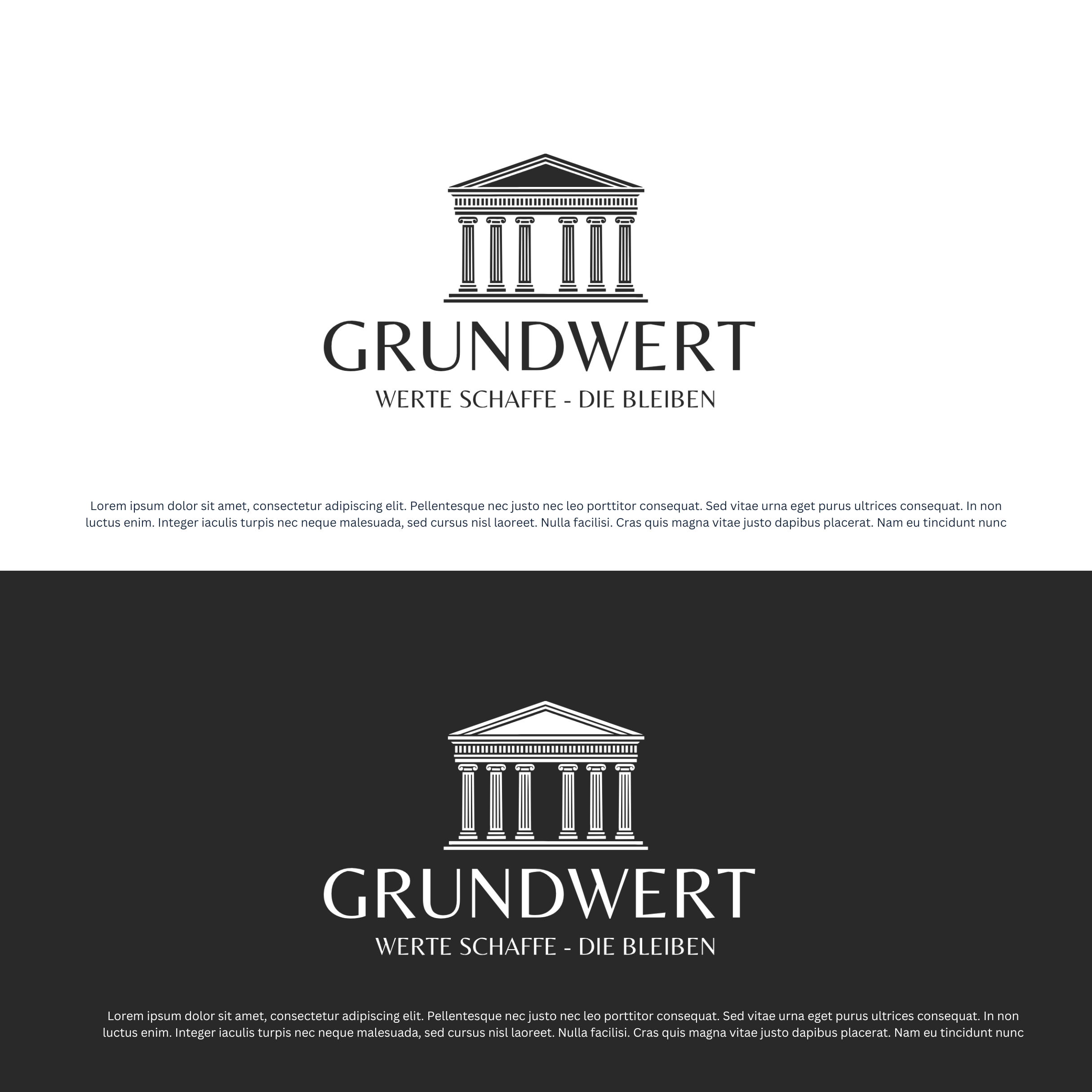 GRUNDWERT
WERTE SCHAFFE - DIE BLEIBEN

Lorem ipsum dolor sit amet, consectetur adipiscing elit. Pellentesque nec justo nec leo porttitor consequat. Sed vitae urna eget purus ultrices consequat. In non luctus enim. Integer iaculis turpis nec neque malesuada, sed cursus nisl laoreet. Nulla facilisi. Cras quis magna vitae justo dapibus placerat. Nam eu tincidunt nunc

GRUNDWERT
WERTE SCHAFFE - DIE BLEIBEN

Lorem ipsum dolor sit amet, consectetur adipiscing elit. Pellentesque nec justo nec leo porttitor consequat. Sed vitae urna eget purus ultrices consequat. In non luctus enim. Integer iaculis turpis nec neque malesuada, sed cursus nisl laoreet. Nulla facilisi. Cras quis magna vitae justo dapibus placerat. Nam eu tincidunt nunc